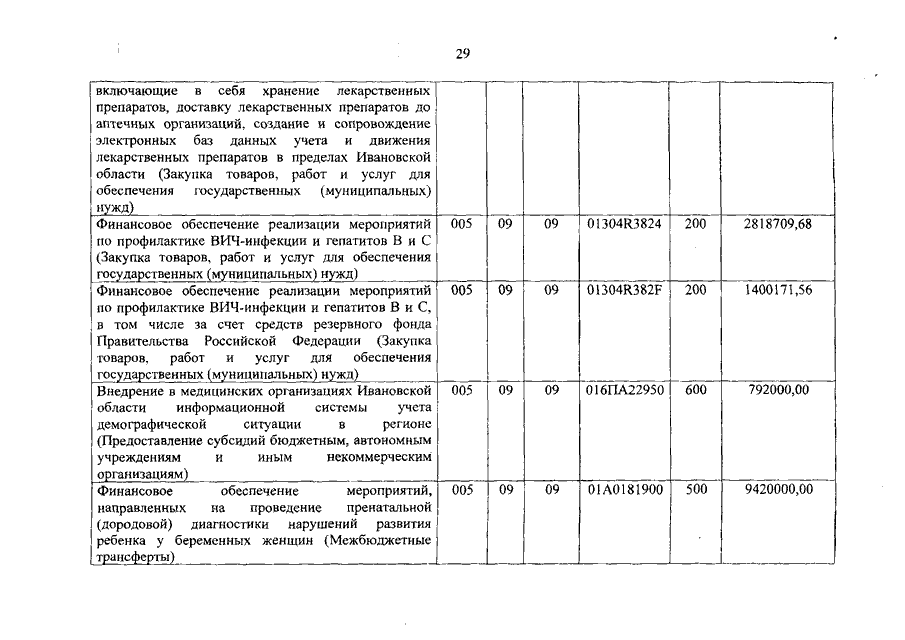 29

| | | | | | | |
|---|---|---|---|---|---|---|
| включающие в себя хранение лекарственных препаратов, доставку лекарственных препаратов до аптечных организаций, создание и сопровождение электронных баз данных учета и движения лекарственных препаратов в пределах Ивановской области (Закупка товаров, работ и услуг для обеспечения государственных (муниципальных) нужд) | | | | | | |
| Финансовое обеспечение реализации мероприятий по профилактике ВИЧ-инфекции и гепатитов В и С (Закупка товаров, работ и услуг для обеспечения государственных (муниципальных) нужд) | 005 | 09 | 09 | 01304R3824 | 200 | 2818709,68 |
| Финансовое обеспечение реализации мероприятий по профилактике ВИЧ-инфекции и гепатитов В и С, в том числе за счет средств резервного фонда Правительства Российской Федерации (Закупка товаров, работ и услуг для обеспечения государственных (муниципальных) нужд) | 005 | 09 | 09 | 01304R382F | 200 | 1400171,56 |
| Внедрение в медицинских организациях Ивановской области информационной системы учета демографической ситуации в регионе (Предоставление субсидий бюджетным, автономным учреждениям и иным некоммерческим организациям) | 005 | 09 | 09 | 016ПА22950 | 600 | 792000,00 |
| Финансовое обеспечение мероприятий, направленных на проведение пренатальной (дородовой) диагностики нарушений развития ребенка у беременных женщин (Межбюджетные трансферты) | 005 | 09 | 09 | 01А0181900 | 500 | 9420000,00 |